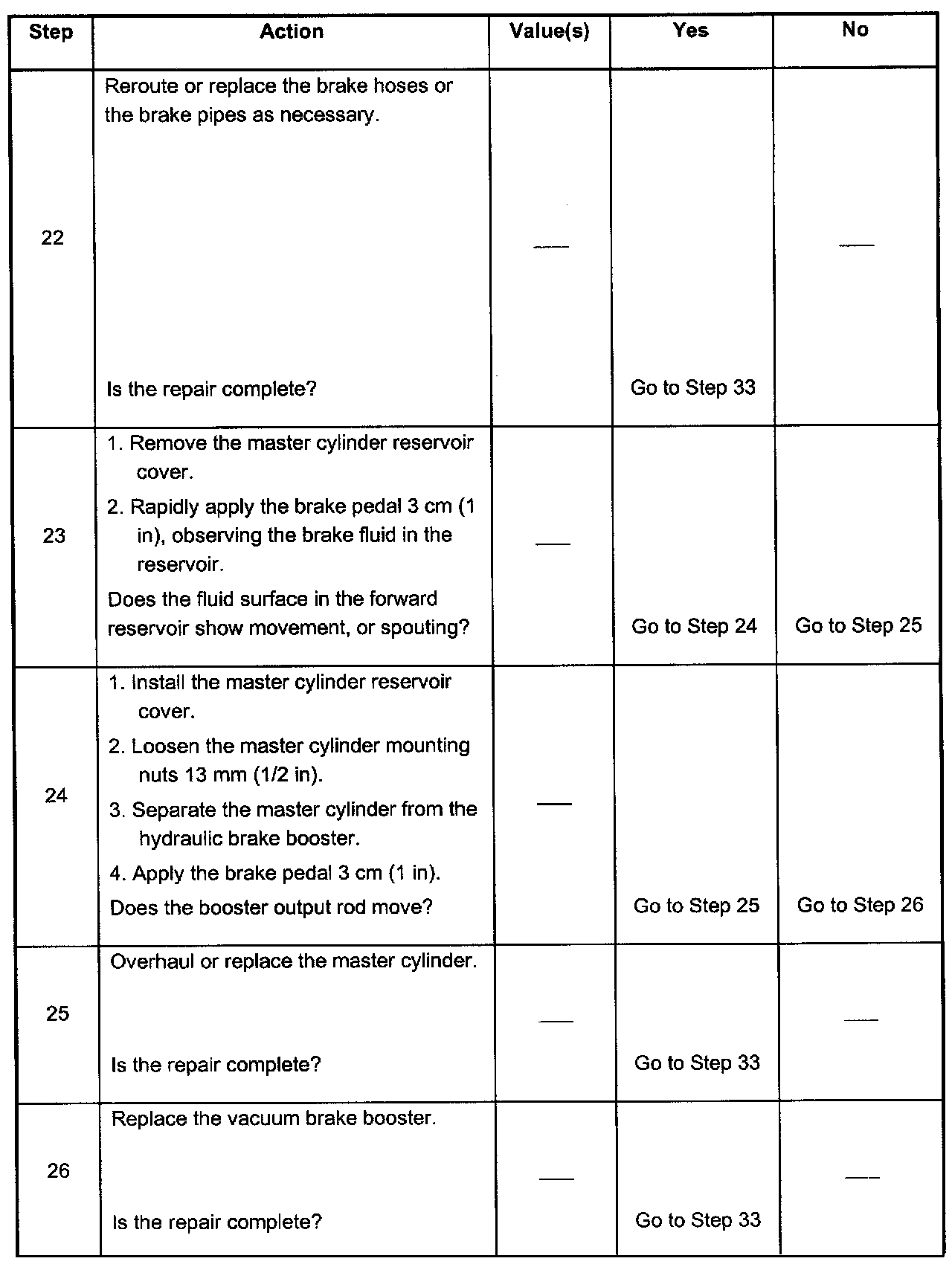 | Step | Action | Value(s) | Yes | No |
|---|---|---|---|---|
| 22 | Reroute or replace the brake hoses or the brake pipes as necessary. Is the repair complete? | — | Go to Step 33 | — |
| 23 | 1. Remove the master cylinder reservoir cover. 2. Rapidly apply the brake pedal 3 cm (1 in), observing the brake fluid in the reservoir. Does the fluid surface in the forward reservoir show movement, or spouting? | — | Go to Step 24 | Go to Step 25 |
| 24 | 1. Install the master cylinder reservoir cover. 2. Loosen the master cylinder mounting nuts 13 mm (1/2 in). 3. Separate the master cylinder from the hydraulic brake booster. 4. Apply the brake pedal 3 cm (1 in). Does the booster output rod move? | — | Go to Step 25 | Go to Step 26 |
| 25 | Overhaul or replace the master cylinder. Is the repair complete? | — | Go to Step 33 | — |
| 26 | Replace the vacuum brake booster. Is the repair complete? | — | Go to Step 33 | — |